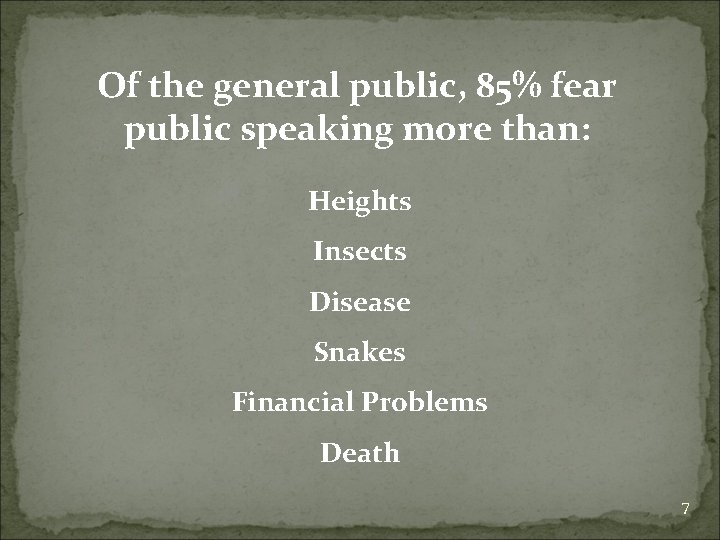 Of the general public, 85% fear public speaking more than:

Heights

Insects

Disease

Snakes

Financial Problems

Death

7